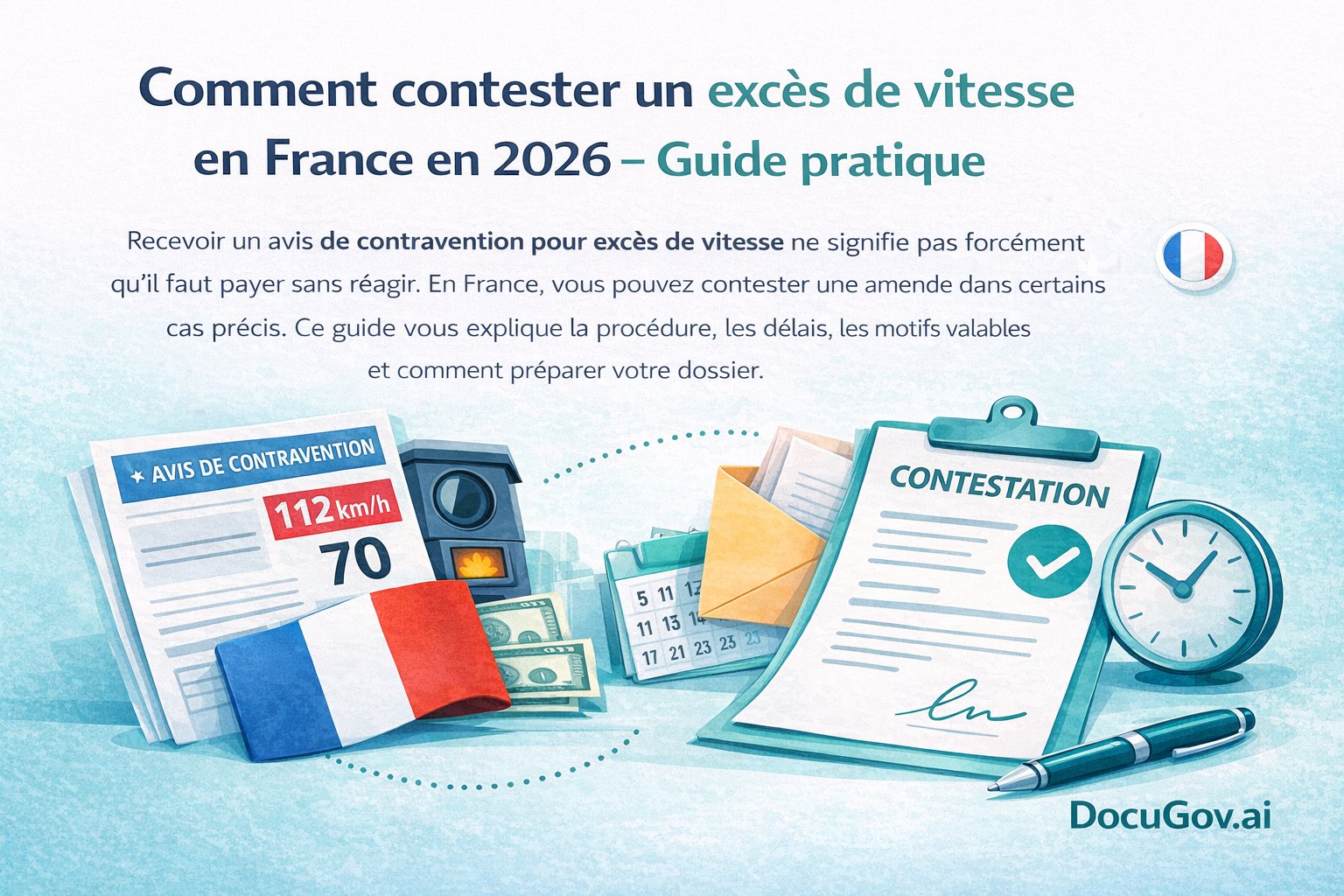 Comment contester un excès de vitesse en France en 2026 – Guide pratique

Recevoir un avis de contravention pour excès de vitesse ne signifie pas forcément qu'il faut payer sans réagir. En France, vous pouvez contester une amende dans certains cas précis. Ce guide vous explique la procédure, les délais, les motifs valables et comment préparer votre dossier.

AVIS DE CONTRAVENTION
112 km/h
70

5 11 12
11 13 14
17 21 23 23 23

CONTESTATION

DocuGov.ai